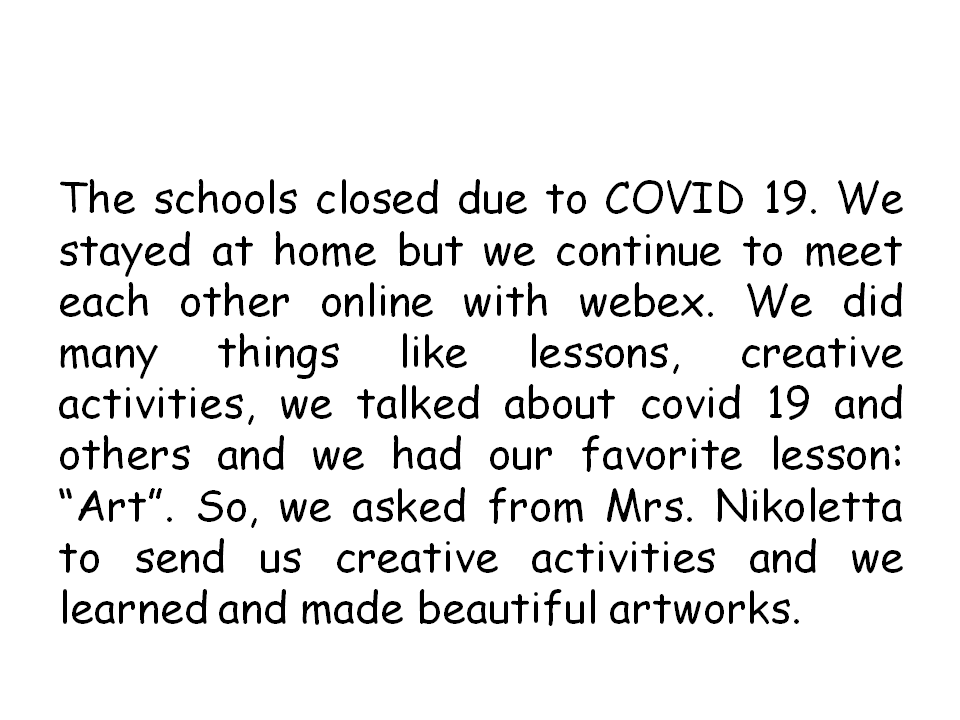 The schools closed due to COVID 19. We stayed at home but we continue to meet each other online with webex. We did many things like lessons, creative activities, we talked about covid 19 and others and we had our favorite lesson: “Art”. So, we asked from Mrs. Nikoletta to send us creative activities and we learned and made beautiful artworks.